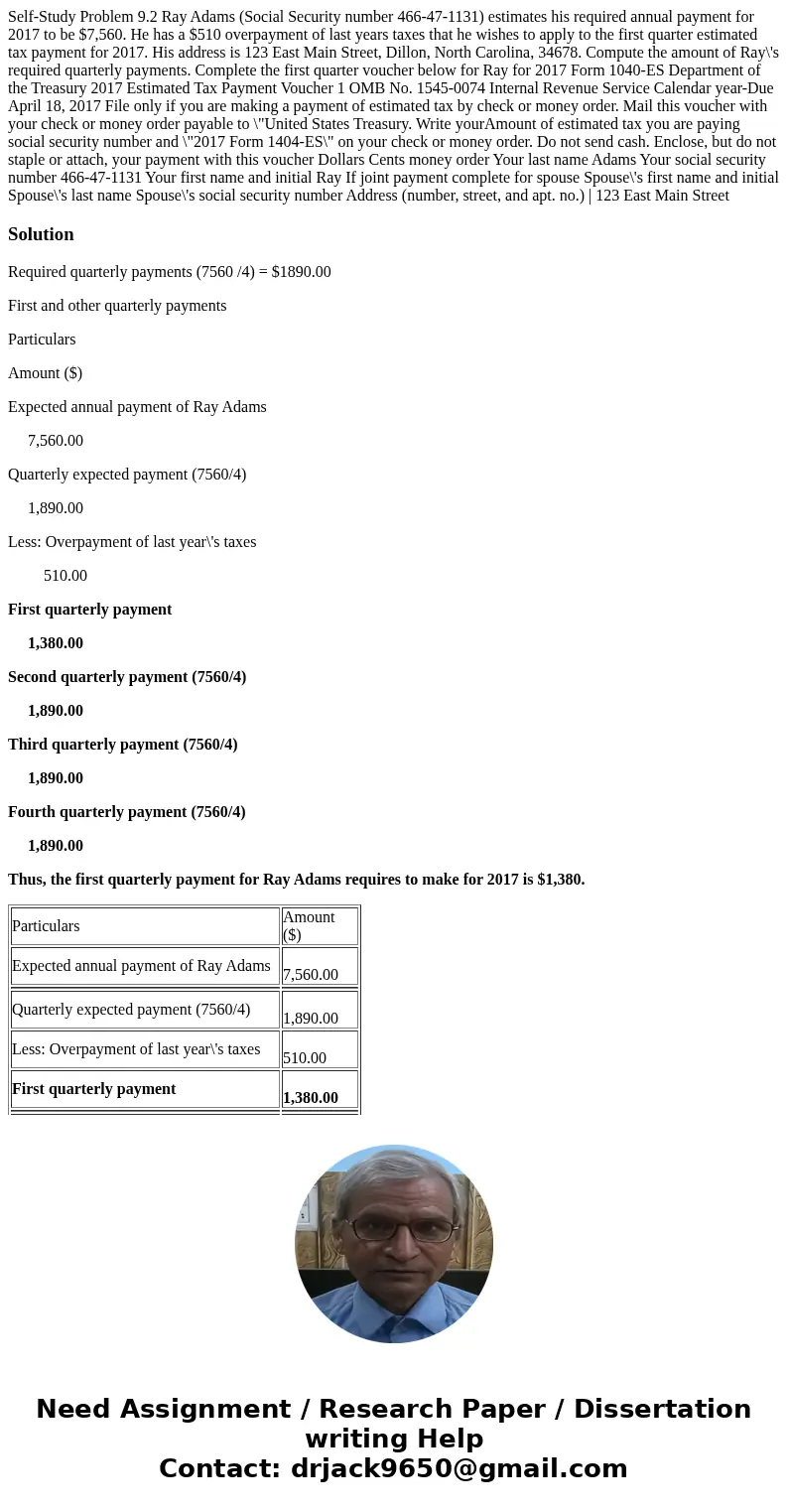 Self-Study Problem 9.2 Ray Adams (Social Security number 466-47-1131) estimates his required annual payment for 2017 to be $7,560. He has a $510 overpayment of last years taxes that he wishes to apply to the first quarter estimated tax payment for 2017. His address is 123 East Main Street, Dillon, North Carolina, 34678. Compute the amount of Ray\'s required quarterly payments. Complete the first quarter voucher below for Ray for 2017 Form 1040-ES Department of the Treasury 2017 Estimated Tax Payment Voucher 1 OMB No. 1545-0074 Internal Revenue Service Calendar year-Due April 18, 2017 File only if you are making a payment of estimated tax by check or money order. Mail this voucher with your check or money order payable to \"United States Treasury. Write yourAmount of estimated tax you are paying social security number and \"2017 Form 1404-ES\" on your check or money order. Do not send cash. Enclose, but do not staple or attach, your payment with this voucher Dollars Cents money order Your last name Adams Your social security number 466-47-1131 Your first name and initial Ray If joint payment complete for spouse Spouse\'s first name and initial Spouse\'s last name Spouse\'s social security number Address (number, street, and apt. no.) | 123 East Main Street

Solution

Required quarterly payments (7560 /4) = $1890.00

First and other quarterly payments

Particulars

Amount ($)

Expected annual payment of Ray Adams

7,560.00

Quarterly expected payment (7560/4)

1,890.00

Less: Overpayment of last year\'s taxes

510.00

First quarterly payment

1,380.00

Second quarterly payment (7560/4)

1,890.00

Third quarterly payment (7560/4)

1,890.00

Fourth quarterly payment (7560/4)

1,890.00

Thus, the first quarterly payment for Ray Adams requires to make for 2017 is $1,380.

| Particulars | Amount ($) |
|---|---|
| Expected annual payment of Ray Adams | 7,560.00 |
| Quarterly expected payment (7560/4) | 1,890.00 |
| Less: Overpayment of last year\'s taxes | 510.00 |
| First quarterly payment | 1,380.00 |

Need Assignment / Research Paper / Dissertation writing Help
Contact: drjack9650@gmail.com